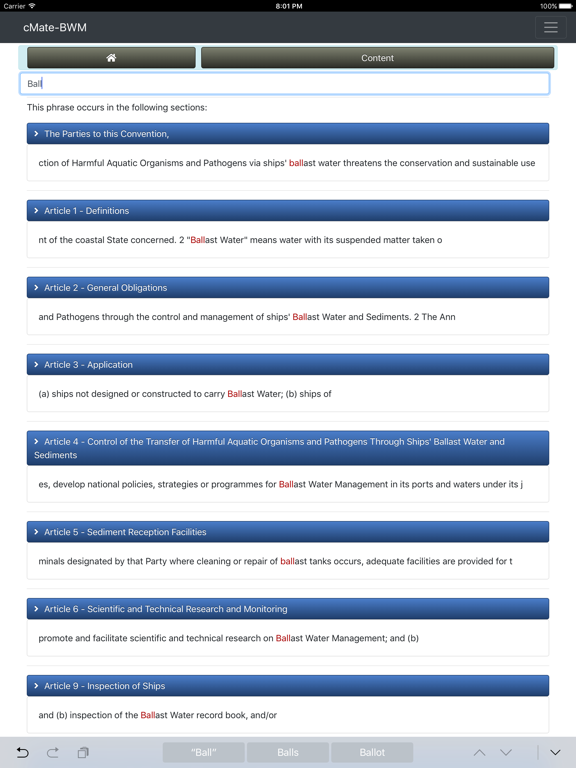 Carrier 8:01 PM 100%

cMate-BWM

Content

Ball

This phrase occurs in the following sections:

The Parties to this Convention,

ction of Harmful Aquatic Organisms and Pathogens via ships' ballast water threatens the conservation and sustainable use

Article 1 - Definitions

nt of the coastal State concerned. 2 "Ballast Water" means water with its suspended matter taken o

Article 2 - General Obligations

and Pathogens through the control and management of ships' Ballast Water and Sediments. 2 The Ann

Article 3 - Application

(a) ships not designed or constructed to carry Ballast Water; (b) ships of

Article 4 - Control of the Transfer of Harmful Aquatic Organisms and Pathogens Through Ships' Ballast Water and Sediments

es, develop national policies, strategies or programmes for Ballast Water Management in its ports and waters under its j

Article 5 - Sediment Reception Facilities

minals designated by that Party where cleaning or repair of ballast tanks occurs, adequate facilities are provided for t

Article 6 - Scientific and Technical Research and Monitoring

promote and facilitate scientific and technical research on Ballast Water Management; and (b)

Article 9 - Inspection of Ships

and (b) inspection of the Ballast Water record book, and/or

"Ball" Balls Ballot